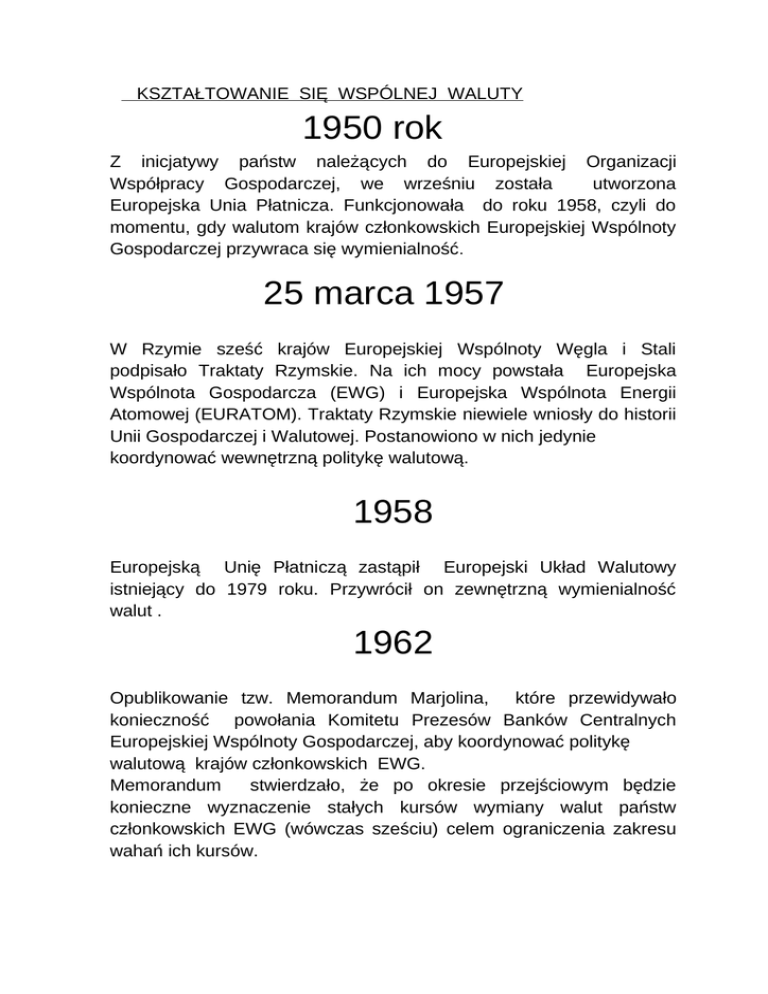 KSZTAŁTOWANIE SIĘ WSPÓLNEJ WALUTY

1950 rok

Z inicjatywy państw należących do Europejskiej Organizacji Współpracy Gospodarczej, we wrześniu została utworzona Europejska Unia Płatnicza. Funkcjonowała do roku 1958, czyli do momentu, gdy walutom krajów członkowskich Europejskiej Wspólnoty Gospodarczej przywraca się wymienialność.

25 marca 1957

W Rzymie sześć krajów Europejskiej Wspólnoty Węgla i Stali podpisało Traktaty Rzymskie. Na ich mocy powstała Europejska Wspólnota Gospodarcza (EWG) i Europejska Wspólnota Energii Atomowej (EURATOM). Traktaty Rzymskie niewiele wniosły do historii Unii Gospodarczej i Walutowej. Postanowiono w nich jedynie koordynować wewnętrzną politykę walutową.

1958

Europejską Unię Płatniczą zastąpił Europejski Układ Walutowy istniejący do 1979 roku. Przywrócił on zewnętrzną wymienialność walut .

1962

Opublikowanie tzw. Memorandum Marjolina, które przewidywało konieczność powołania Komitetu Prezesów Banków Centralnych Europejskiej Wspólnoty Gospodarczej, aby koordynować politykę walutową krajów członkowskich EWG.
Memorandum stwierdzało, że po okresie przejściowym będzie konieczne wyznaczenie stałych kursów wymiany walut państw członkowskich EWG (wówczas sześciu) celem ograniczenia zakresu wahań ich kursów.